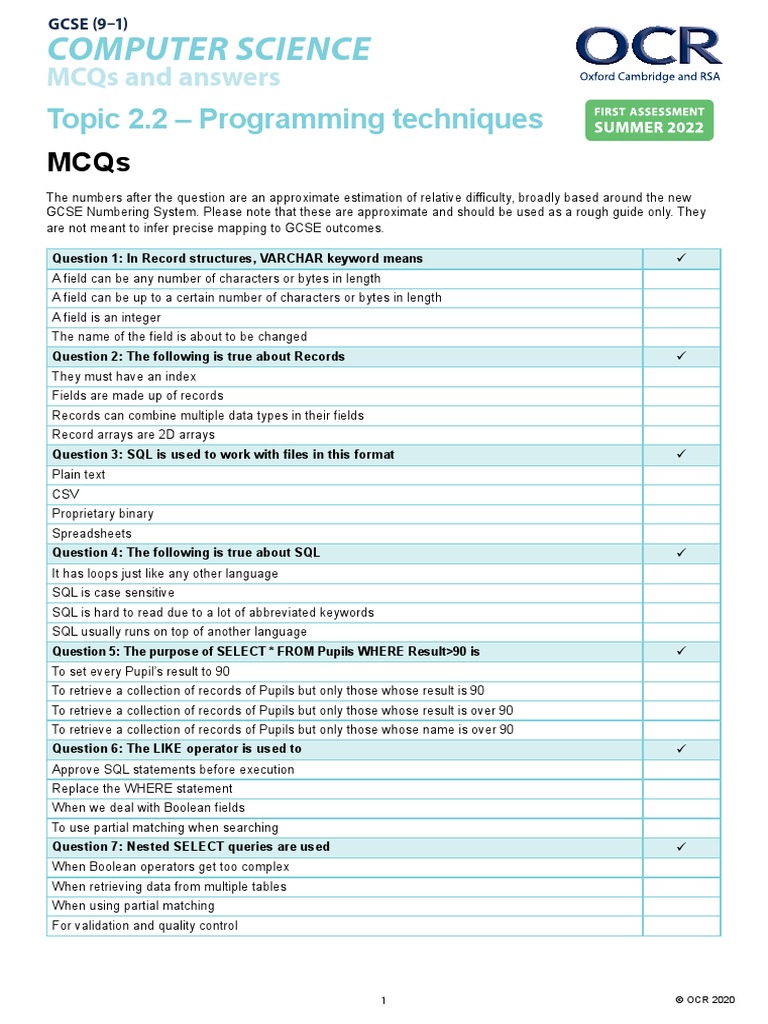 GCSE (9–1)
COMPUTER SCIENCE
MCQs and answers

OCR
Oxford Cambridge and RSA

Topic 2.2 – Programming techniques

FIRST ASSESSMENT
SUMMER 2022

MCQs

The numbers after the question are an approximate estimation of relative difficulty, broadly based around the new GCSE Numbering System. Please note that these are approximate and should be used as a rough guide only. They are not meant to infer precise mapping to GCSE outcomes.

| Question 1: In Record structures, VARCHAR keyword means | ✓ |
|---|---|
| A field can be any number of characters or bytes in length | |
| A field can be up to a certain number of characters or bytes in length | |
| A field is an integer | |
| The name of the field is about to be changed | |
| Question 2: The following is true about Records | ✓ |
| They must have an index | |
| Fields are made up of records | |
| Records can combine multiple data types in their fields | |
| Record arrays are 2D arrays | |
| Question 3: SQL is used to work with files in this format | ✓ |
| Plain text | |
| CSV | |
| Proprietary binary | |
| Spreadsheets | |
| Question 4: The following is true about SQL | ✓ |
| It has loops just like any other language | |
| SQL is case sensitive | |
| SQL is hard to read due to a lot of abbreviated keywords | |
| SQL usually runs on top of another language | |
| Question 5: The purpose of SELECT * FROM Pupils WHERE Result>90 is | ✓ |
| To set every Pupil's result to 90 | |
| To retrieve a collection of records of Pupils but only those whose result is 90 | |
| To retrieve a collection of records of Pupils but only those whose result is over 90 | |
| To retrieve a collection of records of Pupils but only those whose name is over 90 | |
| Question 6: The LIKE operator is used to | ✓ |
| Approve SQL statements before execution | |
| Replace the WHERE statement | |
| When we deal with Boolean fields | |
| To use partial matching when searching | |
| Question 7: Nested SELECT queries are used | ✓ |
| When Boolean operators get too complex | |
| When retrieving data from multiple tables | |
| When using partial matching | |
| For validation and quality control | |

1

© OCR 2020